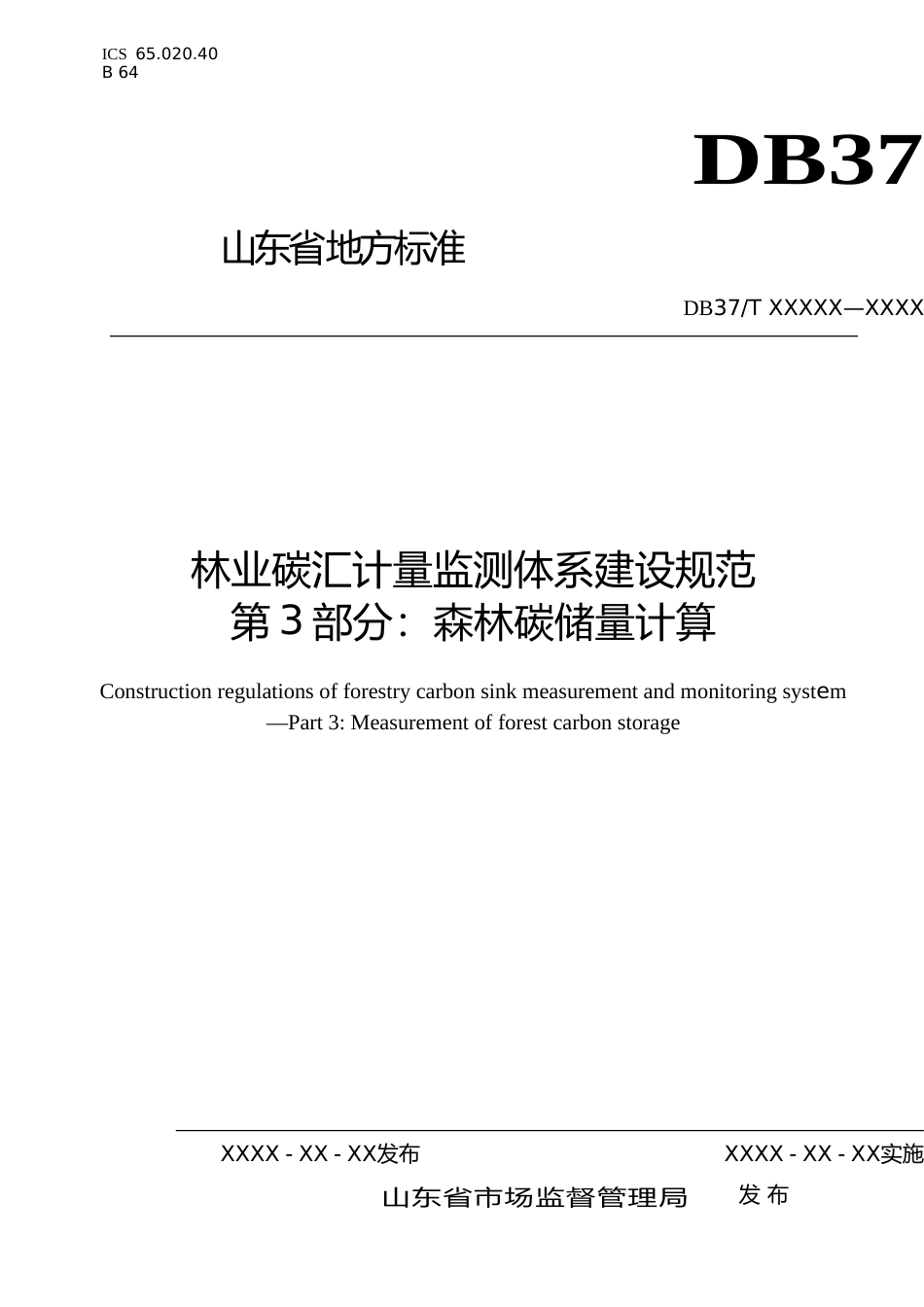 ICS 65.020.40
B 64

DB37

山东省地方标准

DB37/T XXXXX—XXXX

林业碳汇计量监测体系建设规范
第3部分：森林碳储量计算

Construction regulations of forestry carbon sink measurement and monitoring system
—Part 3: Measurement of forest carbon storage

XXXX - XX - XX发布

XXXX - XX - XX实施

山东省市场监督管理局 发布